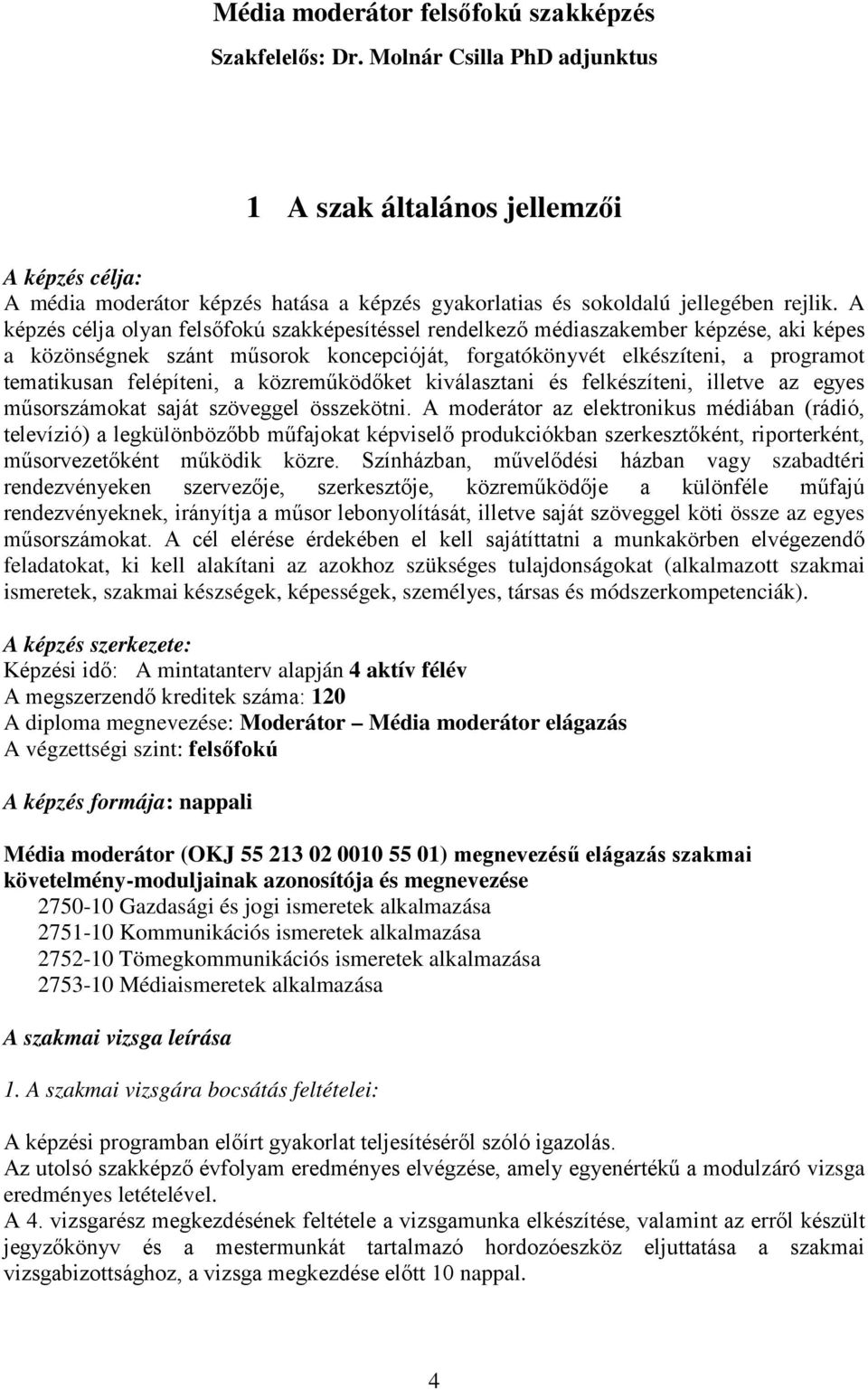 Média moderátor felsőfokú szakképzés
Szakfelelős: Dr. Molnár Csilla PhD adjunktus

1 A szak általános jellemzői

A képzés célja:
A média moderátor képzés hatása a képzés gyakorlatias és sokoldalú jellegében rejlik. A képzés célja olyan felsőfokú szakképesítéssel rendelkező médiaszakember képzése, aki képes a közönségnek szánt műsorok koncepcióját, forgatókönyvét elkészíteni, a programot tematikusan felépíteni, a közreműködőket kiválasztani és felkészíteni, illetve az egyes műsorszámokat saját szöveggel összekötni. A moderátor az elektronikus médiában (rádió, televízió) a legkülönbözőbb műfajokat képviselő produkciókban szerkesztőként, riporterként, műsorvezetőként működik közre. Színházban, művelődési házban vagy szabadtéri rendezvényeken szervezője, szerkesztője, közreműködője a különféle műfajú rendezvényeknek, irányítja a műsor lebonyolítását, illetve saját szöveggel köti össze az egyes műsorszámokat. A cél elérése érdekében el kell sajátíttatni a munkakörben elvégezendő feladatokat, ki kell alakítani az azokhoz szükséges tulajdonságokat (alkalmazott szakmai ismeretek, szakmai készségek, képességek, személyes, társas és módszerkompetenciák).

A képzés szerkezete:
Képzési idő: A mintatanterv alapján 4 aktív félév
A megszerzendő kreditek száma: 120
A diploma megnevezése: Moderátor – Média moderátor elágazás
A végzettségi szint: felsőfokú

A képzés formája: nappali

Média moderátor (OKJ 55 213 02 0010 55 01) megnevezésű elágazás szakmai követelmény-moduljainak azonosítója és megnevezése
2750-10 Gazdasági és jogi ismeretek alkalmazása
2751-10 Kommunikációs ismeretek alkalmazása
2752-10 Tömegkommunikációs ismeretek alkalmazása
2753-10 Médiaismeretek alkalmazása

A szakmai vizsga leírása

1. A szakmai vizsgára bocsátás feltételei:

A képzési programban előírt gyakorlat teljesítéséről szóló igazolás.
Az utolsó szakképző évfolyam eredményes elvégzése, amely egyenértékű a modulzáró vizsga eredményes letételével.
A 4. vizsgarész megkezdésének feltétele a vizsgamunka elkészítése, valamint az erről készült jegyzőkönyv és a mestermunkát tartalmazó hordozóeszköz eljuttatása a szakmai vizsgabizottsághoz, a vizsga megkezdése előtt 10 nappal.

4